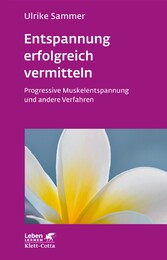 Ulrike Sammer

Entspannung erfolgreich vermitteln

Progressive Muskelentspannung und andere Verfahren

Leben LERNEN

Klett-Cotta